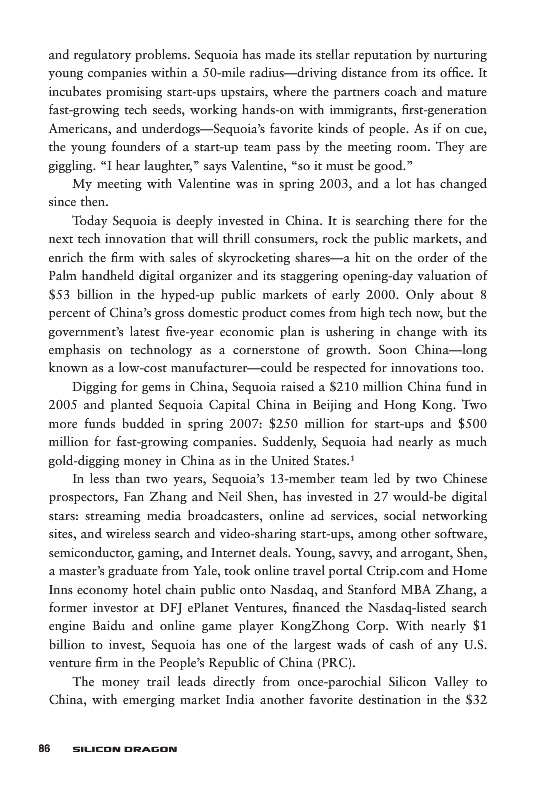 and regulatory problems. Sequoia has made its stellar reputation by nurturing young companies within a 50-mile radius—driving distance from its office. It incubates promising start-ups upstairs, where the partners coach and mature fast-growing tech seeds, working hands-on with immigrants, first-generation Americans, and underdogs—Sequoia's favorite kinds of people. As if on cue, the young founders of a start-up team pass by the meeting room. They are giggling. "I hear laughter," says Valentine, "so it must be good."

My meeting with Valentine was in spring 2003, and a lot has changed since then.

Today Sequoia is deeply invested in China. It is searching there for the next tech innovation that will thrill consumers, rock the public markets, and enrich the firm with sales of skyrocketing shares—a hit on the order of the Palm handheld digital organizer and its staggering opening-day valuation of \$53 billion in the hyped-up public markets of early 2000. Only about 8 percent of China's gross domestic product comes from high tech now, but the government's latest five-year economic plan is ushering in change with its emphasis on technology as a cornerstone of growth. Soon China—long known as a low-cost manufacturer—could be respected for innovations too.

Digging for gems in China, Sequoia raised a \$210 million China fund in 2005 and planted Sequoia Capital China in Beijing and Hong Kong. Two more funds budded in spring 2007: \$250 million for start-ups and \$500 million for fast-growing companies. Suddenly, Sequoia had nearly as much gold-digging money in China as in the United States.$^1$

In less than two years, Sequoia's 13-member team led by two Chinese prospectors, Fan Zhang and Neil Shen, has invested in 27 would-be digital stars: streaming media broadcasters, online ad services, social networking sites, and wireless search and video-sharing start-ups, among other software, semiconductor, gaming, and Internet deals. Young, savvy, and arrogant, Shen, a master's graduate from Yale, took online travel portal Ctrip.com and Home Inns economy hotel chain public onto Nasdaq, and Stanford MBA Zhang, a former investor at DFJ ePlanet Ventures, financed the Nasdaq-listed search engine Baidu and online game player KongZhong Corp. With nearly \$1 billion to invest, Sequoia has one of the largest wads of cash of any U.S. venture firm in the People's Republic of China (PRC).

The money trail leads directly from once-parochial Silicon Valley to China, with emerging market India another favorite destination in the \$32

86 SILICON DRAGON